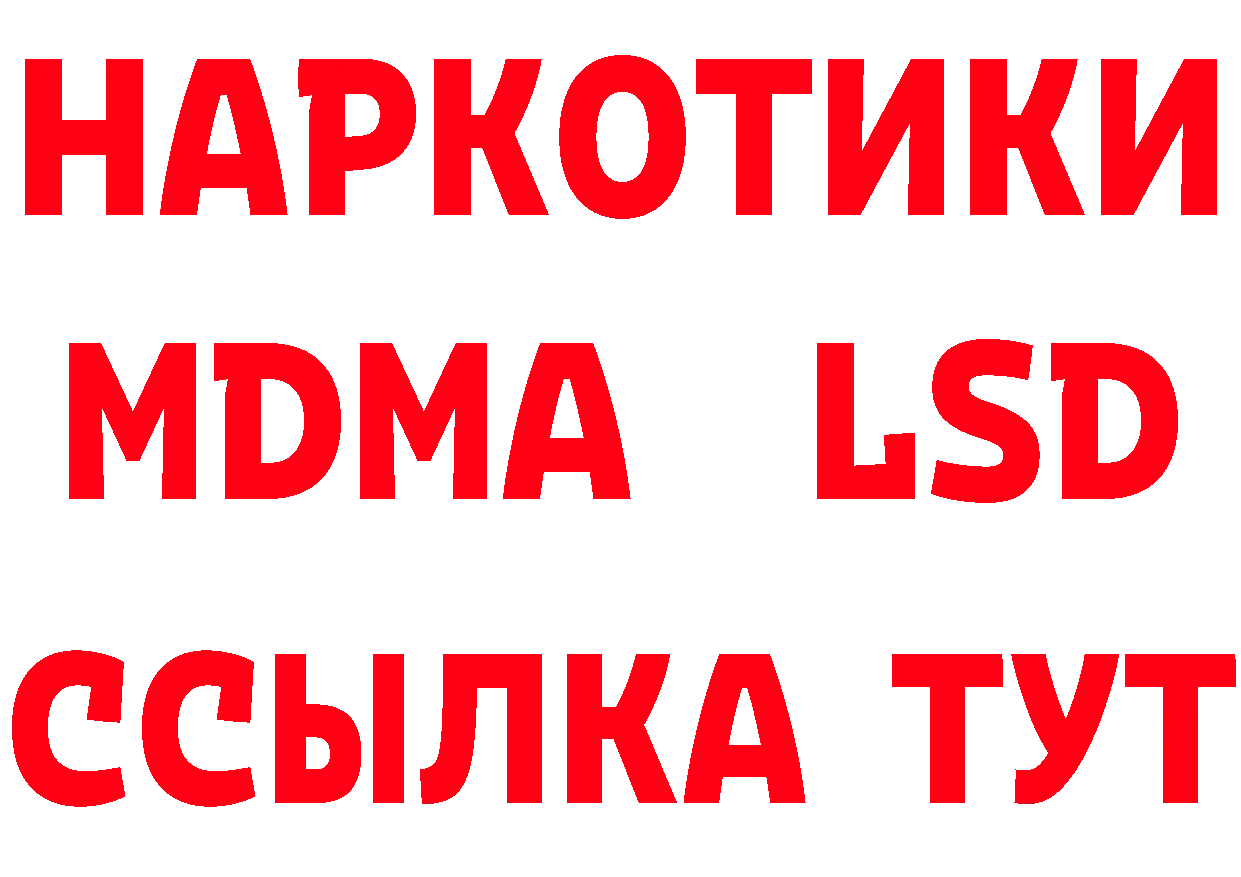 НАРКОТИКИ
MDMA LSD
ССЫЛКА ТУТ